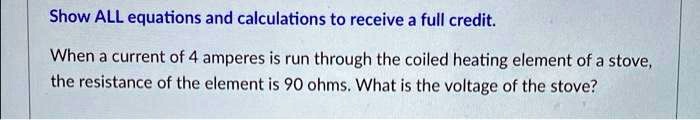 Show ALL equations and calculations to receive a full credit.

When a current of 4 amperes is run through the coiled heating element of a stove, the resistance of the element is 90 ohms. What is the voltage of the stove?